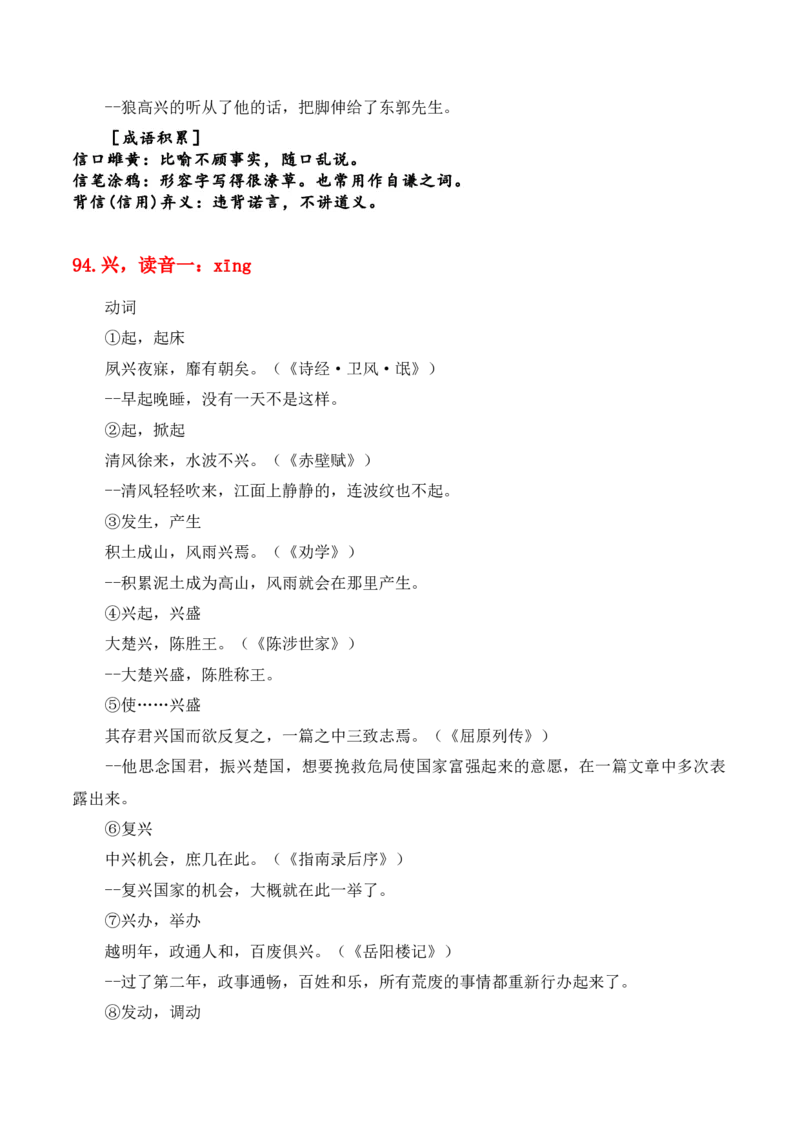 --狼高兴的听从了他的话，把脚伸给了东郭先生。

［成语积累］
信口雌黄：比喻不顾事实，随口乱说。
信笔涂鸦：形容字写得很潦草。也常用作自谦之词。
背信(信用)弃义：违背诺言，不讲道义。

94.兴，读音一：xīng

动词
①起，起床
夙兴夜寐，靡有朝矣。（《诗经·卫风·氓》）
--早起晚睡，没有一天不是这样。
②起，掀起
清风徐来，水波不兴。（《赤壁赋》）
--清风轻轻吹来，江面上静静的，连波纹也不起。
③发生，产生
积土成山，风雨兴焉。（《劝学》）
--积累泥土成为高山，风雨就会在那里产生。
④兴起，兴盛
大楚兴，陈胜王。（《陈涉世家》）
--大楚兴盛，陈胜称王。
⑤使……兴盛
其存君兴国而欲反复之，一篇之中三致志焉。（《屈原列传》）
--他思念国君，振兴楚国，想要挽救危局使国家富强起来的意愿，在一篇文章中多次表露出来。
⑥复兴
中兴机会，庶几在此。（《指南录后序》）
--复兴国家的机会，大概就在此一举了。
⑦兴办，举办
越明年，政通人和，百废俱兴。（《岳阳楼记》）
--过了第二年，政事通畅，百姓和乐，所有荒废的事情都重新行办起来了。
⑧发动，调动